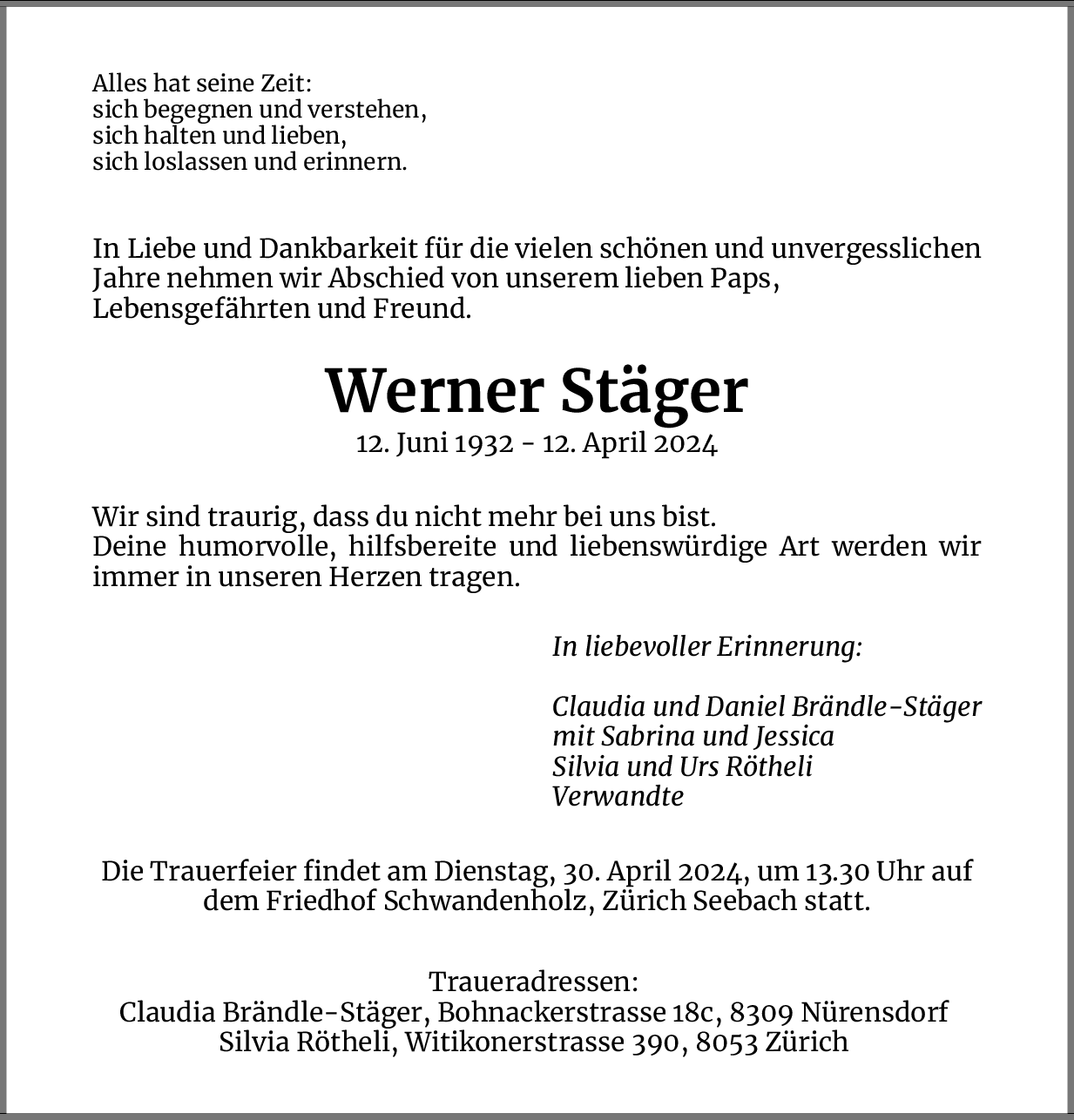 Alles hat seine Zeit:
sich begegnen und verstehen,
sich halten und lieben,
sich loslassen und erinnern.

In Liebe und Dankbarkeit für die vielen schönen und unvergesslichen Jahre nehmen wir Abschied von unserem lieben Paps, Lebensgefährten und Freund.

Werner Stäger

12. Juni 1932 - 12. April 2024

Wir sind traurig, dass du nicht mehr bei uns bist.
Deine humorvolle, hilfsbereite und liebenswürdige Art werden wir immer in unseren Herzen tragen.

In liebevoller Erinnerung:

Claudia und Daniel Brändle-Stäger
mit Sabrina und Jessica
Silvia und Urs Rötheli
Verwandte

Die Trauerfeier findet am Dienstag, 30. April 2024, um 13.30 Uhr auf dem Friedhof Schwandenholz, Zürich Seebach statt.

Traueradressen:
Claudia Brändle-Stäger, Bohnackerstrasse 18c, 8309 Nürensdorf
Silvia Rötheli, Witikonerstrasse 390, 8053 Zürich